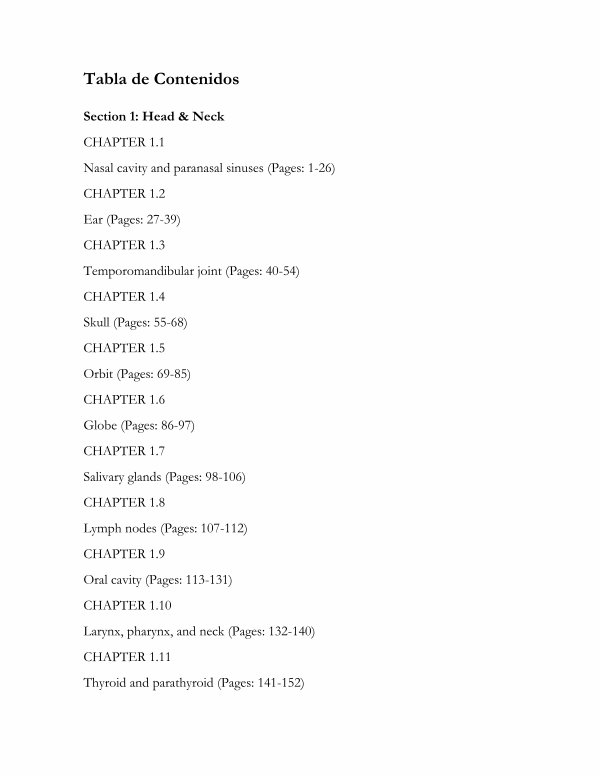 Tabla de Contenidos

Section 1: Head & Neck

CHAPTER 1.1

Nasal cavity and paranasal sinuses (Pages: 1-26)

CHAPTER 1.2

Ear (Pages: 27-39)

CHAPTER 1.3

Temporomandibular joint (Pages: 40-54)

CHAPTER 1.4

Skull (Pages: 55-68)

CHAPTER 1.5

Orbit (Pages: 69-85)

CHAPTER 1.6

Globe (Pages: 86-97)

CHAPTER 1.7

Salivary glands (Pages: 98-106)

CHAPTER 1.8

Lymph nodes (Pages: 107-112)

CHAPTER 1.9

Oral cavity (Pages: 113-131)

CHAPTER 1.10

Larynx, pharynx, and neck (Pages: 132-140)

CHAPTER 1.11

Thyroid and parathyroid (Pages: 141-152)